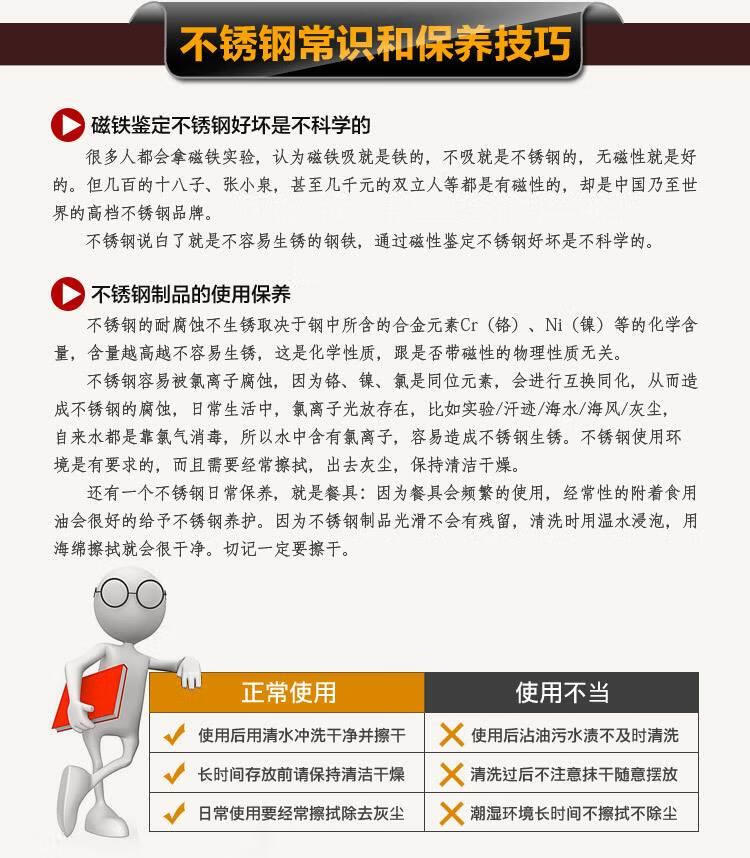 不锈钢常识和保养技巧

磁铁鉴定不锈钢好坏是不科学的

很多人都会拿磁铁实验，认为磁铁吸就是铁的，不吸就是不锈钢的，无磁性就是好的。但几百的十八子、张小泉，甚至几千元的双立人等都是有磁性的，却是中国乃至世界的高档不锈钢品牌。

不锈钢说白了就是不容易生锈的钢铁，通过磁性鉴定不锈钢好坏是不科学的。

不锈钢制品的使用保养

不锈钢的耐腐蚀不生锈取决于钢中所含的合金元素Cr（铬）、Ni（镍）等的化学含量，含量越高越不容易生锈，这是化学性质，跟是否带磁性的物理性质无关。

不锈钢容易被氯离子腐蚀，因为铬、镍、氯是同位元素，会进行互换同化，从而造成不锈钢的腐蚀，日常生活中，氯离子光放存在，比如实验/汗迹/海水/海风/灰尘，自来水都是靠氯气消毒，所以水中含有氯离子，容易造成不锈钢生锈。不锈钢使用环境是有要求的，而且需要经常擦拭，出去灰尘，保持清洁干燥。

还有一个不锈钢日常保养，就是餐具：因为餐具会频繁的使用，经常性的附着食用油会很好的给予不锈钢养护。因为不锈钢制品光滑不会有残留，清洗时用温水浸泡，用海绵擦拭就会很干净。切记一定要擦干。

| 正常使用 | 使用不当 |
|---|---|
| 使用后用清水冲洗干净并擦干 | 使用后沾油污水渍不及时清洗 |
| 长时间存放前请保持清洁干燥 | 清洗过后不注意抹干随意摆放 |
| 日常使用要经常擦拭除去灰尘 | 潮湿环境长时间不擦拭不除尘 |